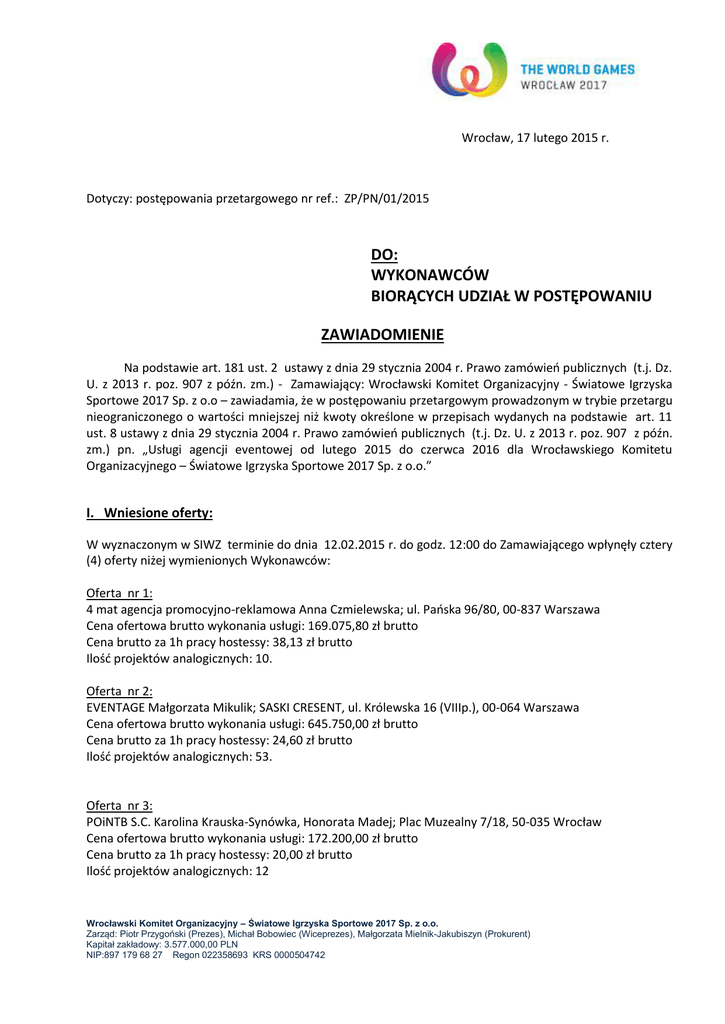 THE WORLD GAMES
WROCŁAW 2017

Wrocław, 17 lutego 2015 r.

Dotyczy: postępowania przetargowego nr ref.: ZP/PN/01/2015

DO:
WYKONAWCÓW
BIORĄCYCH UDZIAŁ W POSTĘPOWANIU

ZAWIADOMIENIE

Na podstawie art. 181 ust. 2 ustawy z dnia 29 stycznia 2004 r. Prawo zamówień publicznych (t.j. Dz. U. z 2013 r. poz. 907 z późn. zm.) - Zamawiający: Wrocławski Komitet Organizacyjny - Światowe Igrzyska Sportowe 2017 Sp. z o.o – zawiadamia, że w postępowaniu przetargowym prowadzonym w trybie przetargu nieograniczonego o wartości mniejszej niż kwoty określone w przepisach wydanych na podstawie art. 11 ust. 8 ustawy z dnia 29 stycznia 2004 r. Prawo zamówień publicznych (t.j. Dz. U. z 2013 r. poz. 907 z późn. zm.) pn. „Usługi agencji eventowej od lutego 2015 do czerwca 2016 dla Wrocławskiego Komitetu Organizacyjnego – Światowe Igrzyska Sportowe 2017 Sp. z o.o."

I. Wniesione oferty:

W wyznaczonym w SIWZ terminie do dnia 12.02.2015 r. do godz. 12:00 do Zamawiającego wpłynęły cztery (4) oferty niżej wymienionych Wykonawców:

Oferta nr 1:
4 mat agencja promocyjno-reklamowa Anna Czmielewska; ul. Pańska 96/80, 00-837 Warszawa
Cena ofertowa brutto wykonania usługi: 169.075,80 zł brutto
Cena brutto za 1h pracy hostessy: 38,13 zł brutto
Ilość projektów analogicznych: 10.

Oferta nr 2:
EVENTAGE Małgorzata Mikulik; SASKI CRESENT, ul. Królewska 16 (VIIIp.), 00-064 Warszawa
Cena ofertowa brutto wykonania usługi: 645.750,00 zł brutto
Cena brutto za 1h pracy hostessy: 24,60 zł brutto
Ilość projektów analogicznych: 53.

Oferta nr 3:
POiNTB S.C. Karolina Krauska-Synówka, Honorata Madej; Plac Muzealny 7/18, 50-035 Wrocław
Cena ofertowa brutto wykonania usługi: 172.200,00 zł brutto
Cena brutto za 1h pracy hostessy: 20,00 zł brutto
Ilość projektów analogicznych: 12

Wrocławski Komitet Organizacyjny – Światowe Igrzyska Sportowe 2017 Sp. z o.o.
Zarząd: Piotr Przygoński (Prezes), Michał Bobowiec (Wiceprezes), Małgorzata Mielnik-Jakubiszyn (Prokurent)
Kapitał zakładowy: 3.577.000,00 PLN
NIP:897 179 68 27 Regon 022358693 KRS 0000504742